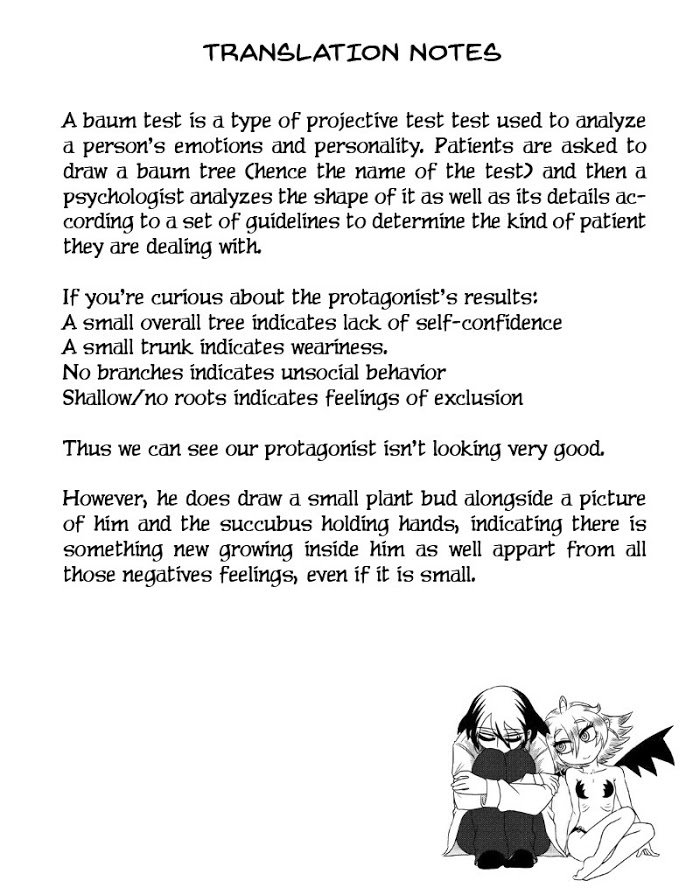 TRANSLATION NOTES

A baum test is a type of projective test test used to analyze a person's emotions and personality. Patients are asked to draw a baum tree (hence the name of the test) and then a psychologist analyzes the shape of it as well as its details according to a set of guidelines to determine the kind of patient they are dealing with.

If you're curious about the protagonist's results:
A small overall tree indicates lack of self-confidence
A small trunk indicates weariness.
No branches indicates unsocial behavior
Shallow/no roots indicates feelings of exclusion

Thus we can see our protagonist isn't looking very good.

However, he does draw a small plant bud alongside a picture of him and the succubus holding hands, indicating there is something new growing inside him as well appart from all those negatives feelings, even if it is small.